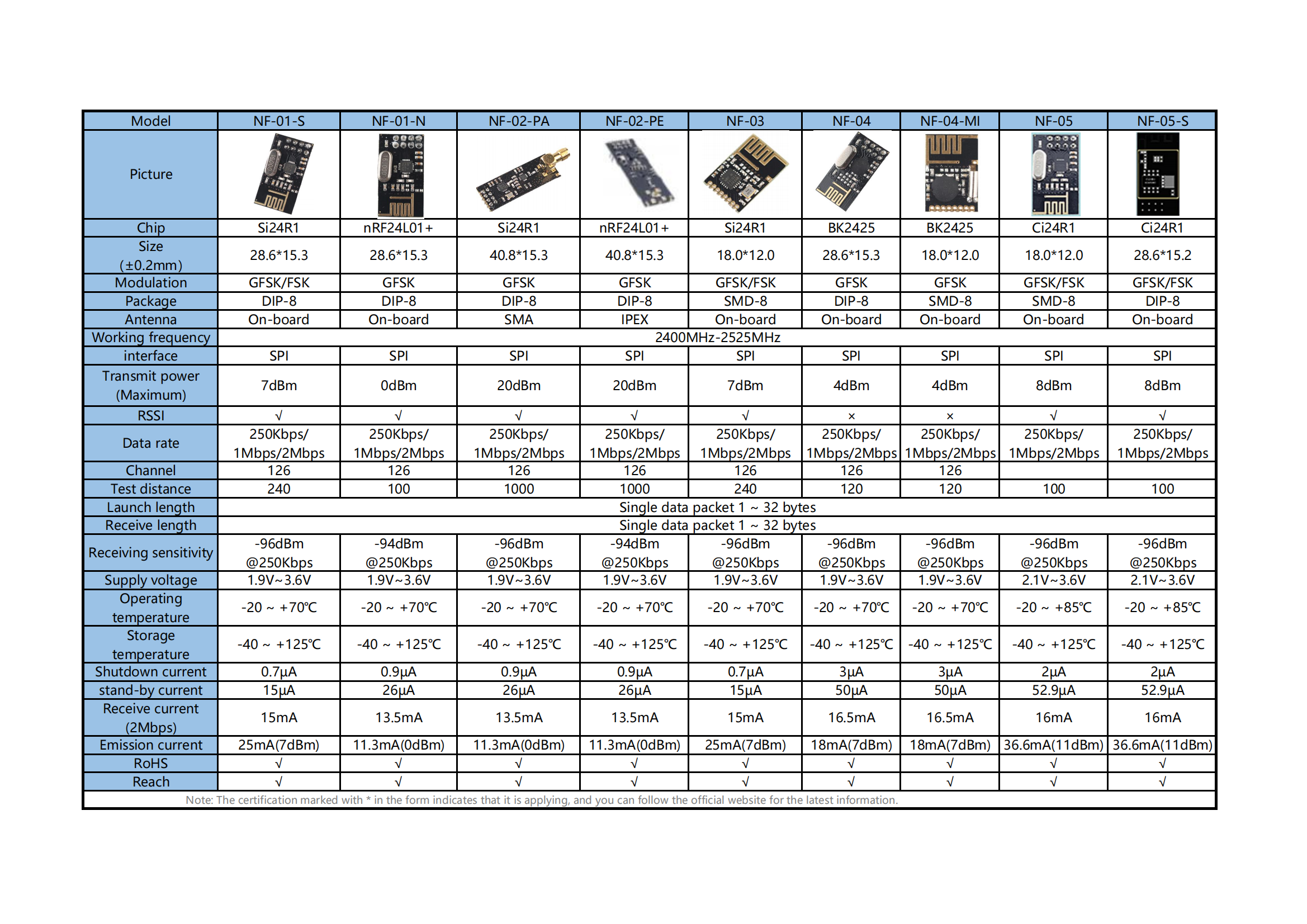 | Model | NF-01-S | NF-01-N | NF-02-PA | NF-02-PE | NF-03 | NF-04 | NF-04-MI | NF-05 | NF-05-S |
|---|---|---|---|---|---|---|---|---|---|
| Picture | | | | | | | | | |
| Chip | Si24R1 | nRF24L01+ | Si24R1 | nRF24L01+ | Si24R1 | BK2425 | BK2425 | Ci24R1 | Ci24R1 |
| Size (±0.2mm) | 28.6*15.3 | 28.6*15.3 | 40.8*15.3 | 40.8*15.3 | 18.0*12.0 | 28.6*15.3 | 18.0*12.0 | 18.0*12.0 | 28.6*15.2 |
| Modulation | GFSK/FSK | GFSK | GFSK | GFSK | GFSK/FSK | GFSK | GFSK | GFSK/FSK | GFSK/FSK |
| Package | DIP-8 | DIP-8 | DIP-8 | DIP-8 | SMD-8 | DIP-8 | SMD-8 | SMD-8 | DIP-8 |
| Antenna | On-board | On-board | SMA | IPEX | On-board | On-board | On-board | On-board | On-board |
| Working frequency | 2400MHz-2525MHz | | | | | | | | |
| interface | SPI | SPI | SPI | SPI | SPI | SPI | SPI | SPI | SPI |
| Transmit power (Maximum) | 7dBm | 0dBm | 20dBm | 20dBm | 7dBm | 4dBm | 4dBm | 8dBm | 8dBm |
| RSSI | √ | √ | √ | √ | √ | × | × | √ | √ |
| Data rate | 250Kbps/ 1Mbps/2Mbps | 250Kbps/ 1Mbps/2Mbps | 250Kbps/ 1Mbps/2Mbps | 250Kbps/ 1Mbps/2Mbps | 250Kbps/ 1Mbps/2Mbps | 250Kbps/ 1Mbps/2Mbps | 250Kbps/ 1Mbps/2Mbps | 250Kbps/ 1Mbps/2Mbps | 250Kbps/ 1Mbps/2Mbps |
| Channel | 126 | 126 | 126 | 126 | 126 | 126 | 126 | | |
| Test distance | 240 | 100 | 1000 | 1000 | 240 | 120 | 120 | 100 | 100 |
| Launch length | Single data packet 1 ~ 32 bytes | | | | | | | | |
| Receive length | Single data packet 1 ~ 32 bytes | | | | | | | | |
| Receiving sensitivity | -96dBm @250Kbps | -94dBm @250Kbps | -96dBm @250Kbps | -94dBm @250Kbps | -96dBm @250Kbps | -96dBm @250Kbps | -96dBm @250Kbps | -96dBm @250Kbps | -96dBm @250Kbps |
| Supply voltage | 1.9V~3.6V | 1.9V~3.6V | 1.9V~3.6V | 1.9V~3.6V | 1.9V~3.6V | 1.9V~3.6V | 1.9V~3.6V | 2.1V~3.6V | 2.1V~3.6V |
| Operating temperature | -20 ~ +70℃ | -20 ~ +70℃ | -20 ~ +70℃ | -20 ~ +70℃ | -20 ~ +70℃ | -20 ~ +70℃ | -20 ~ +70℃ | -20 ~ +85℃ | -20 ~ +85℃ |
| Storage temperature | -40 ~ +125℃ | -40 ~ +125℃ | -40 ~ +125℃ | -40 ~ +125℃ | -40 ~ +125℃ | -40 ~ +125℃ | -40 ~ +125℃ | -40 ~ +125℃ | -40 ~ +125℃ |
| Shutdown current | 0.7μA | 0.9μA | 0.9μA | 0.9μA | 0.7μA | 3μA | 3μA | 2μA | 2μA |
| stand-by current | 15μA | 26μA | 26μA | 26μA | 15μA | 50μA | 50μA | 52.9μA | 52.9μA |
| Receive current (2Mbps) | 15mA | 13.5mA | 13.5mA | 13.5mA | 15mA | 16.5mA | 16.5mA | 16mA | 16mA |
| Emission current | 25mA(7dBm) | 11.3mA(0dBm) | 11.3mA(0dBm) | 11.3mA(0dBm) | 25mA(7dBm) | 18mA(7dBm) | 18mA(7dBm) | 36.6mA(11dBm) | 36.6mA(11dBm) |
| RoHS | √ | √ | √ | √ | √ | √ | √ | √ | √ |
| Reach | √ | √ | √ | √ | √ | √ | √ | √ | √ |

Note: The certification marked with * in the form indicates that it is applying, and you can follow the official website for the latest information.